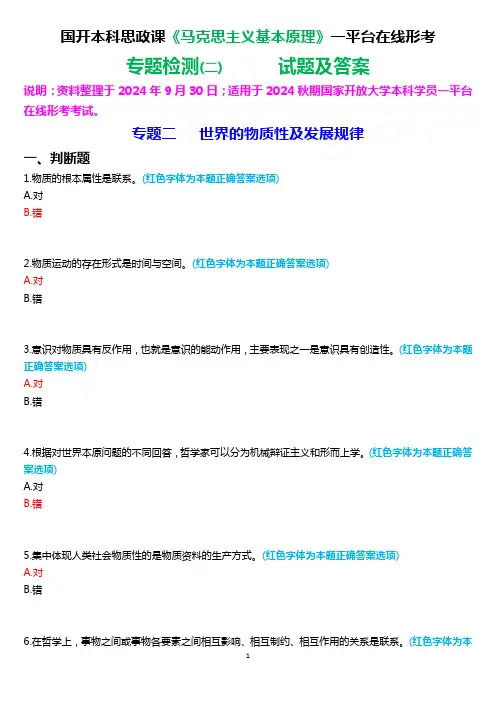 国开本科思政课《马克思主义基本原理》一平台在线形考

专题检测(二)　　试题及答案

说明：资料整理于 2024 年 9 月 30 日；适用于 2024 秋期国家开放大学本科学员一平台在线形考考试。

专题二　世界的物质性及发展规律

一、判断题

1.物质的根本属性是联系。(红色字体为本题正确答案选项)
A.对
B.错

2.物质运动的存在形式是时间与空间。(红色字体为本题正确答案选项)
A.对
B.错

3.意识对物质具有反作用，也就是意识的能动作用，主要表现之一是意识具有创造性。(红色字体为本题正确答案选项)
A.对
B.错

4.根据对世界本原问题的不同回答，哲学家可以分为机械辩证主义和形而上学。(红色字体为本题正确答案选项)
A.对
B.错

5.集中体现人类社会物质性的是物质资料的生产方式。(红色字体为本题正确答案选项)
A.对
B.错

6.在哲学上，事物之间或事物各要素之间相互影响、相互制约、相互作用的关系是联系。(红色字体为本

1